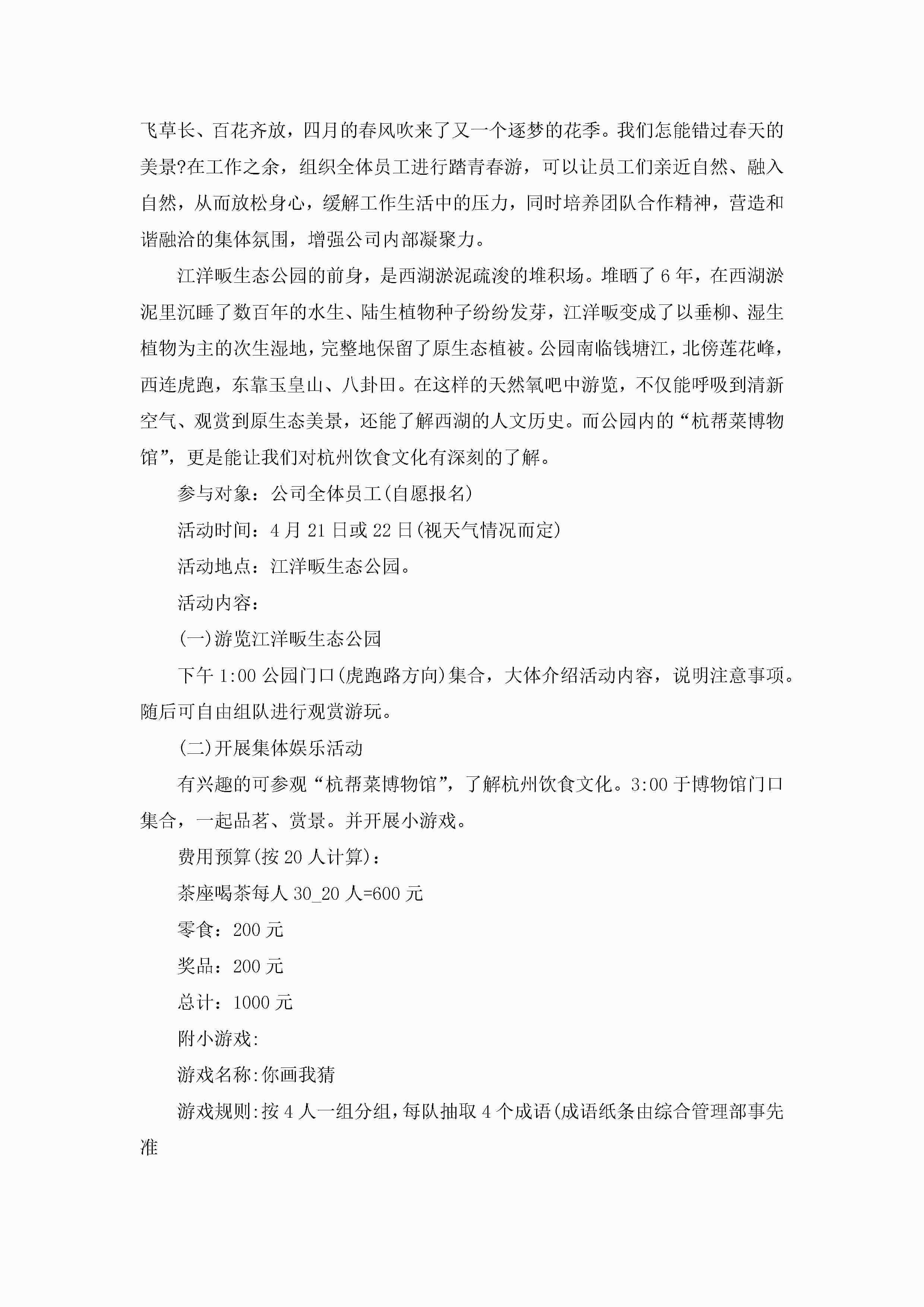 飞草长、百花齐放，四月的春风吹来了又一个逐梦的花季。我们怎能错过春天的美景?在工作之余，组织全体员工进行踏青春游，可以让员工们亲近自然、融入自然，从而放松身心，缓解工作生活中的压力，同时培养团队合作精神，营造和谐融洽的集体氛围，增强公司内部凝聚力。

江洋畈生态公园的前身，是西湖淤泥疏浚的堆积场。堆晒了6年，在西湖淤泥里沉睡了数百年的水生、陆生植物种子纷纷发芽，江洋畈变成了以垂柳、湿生植物为主的次生湿地，完整地保留了原生态植被。公园南临钱塘江，北傍莲花峰，西连虎跑，东靠玉皇山、八卦田。在这样的天然氧吧中游览，不仅能呼吸到清新空气、观赏到原生态美景，还能了解西湖的人文历史。而公园内的“杭帮菜博物馆”，更是能让我们对杭州饮食文化有深刻的了解。

参与对象：公司全体员工(自愿报名)

活动时间：4月21日或22日(视天气情况而定)

活动地点：江洋畈生态公园。

活动内容：

(一)游览江洋畈生态公园

下午1:00公园门口(虎跑路方向)集合，大体介绍活动内容，说明注意事项。随后可自由组队进行观赏游玩。

(二)开展集体娱乐活动

有兴趣的可参观“杭帮菜博物馆”，了解杭州饮食文化。3:00于博物馆门口集合，一起品茗、赏景。并开展小游戏。

费用预算(按20人计算)：

茶座喝茶每人30_20人=600元

零食：200元

奖品：200元

总计：1000元

附小游戏:

游戏名称:你画我猜

游戏规则:按4人一组分组,每队抽取4个成语(成语纸条由综合管理部事先准